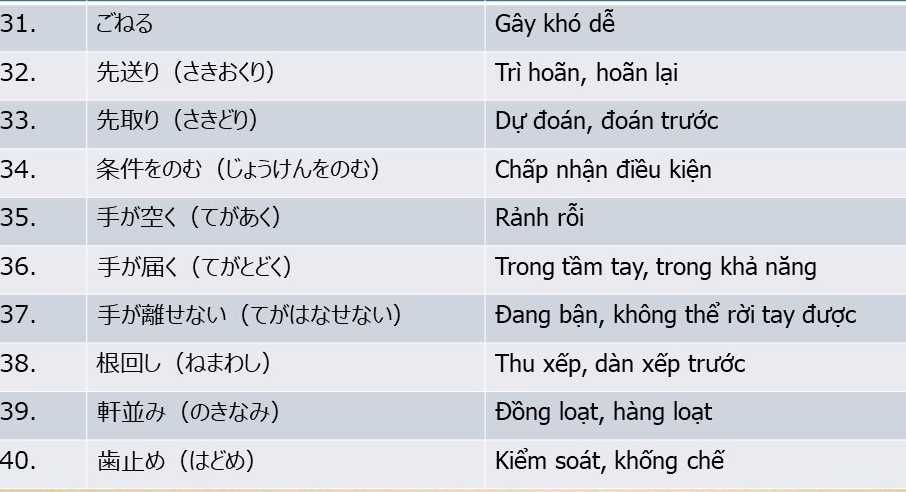 | 31. | ごねる | Gây khó dễ |
|---|---|---|
| 32. | 先送り（さきおくり） | Trì hoãn, hoãn lại |
| 33. | 先取り（さきどり） | Dự đoán, đoán trước |
| 34. | 条件をのむ（じょうけんをのむ） | Chấp nhận điều kiện |
| 35. | 手が空く（てがあく） | Rảnh rỗi |
| 36. | 手が届く（てがとどく） | Trong tầm tay, trong khả năng |
| 37. | 手が離せない（てがはなせない） | Đang bận, không thể rời tay được |
| 38. | 根回し（ねまわし） | Thu xếp, dàn xếp trước |
| 39. | 軒並み（のきなみ） | Đồng loạt, hàng loạt |
| 40. | 歯止め（はどめ） | Kiểm soát, khống chế |